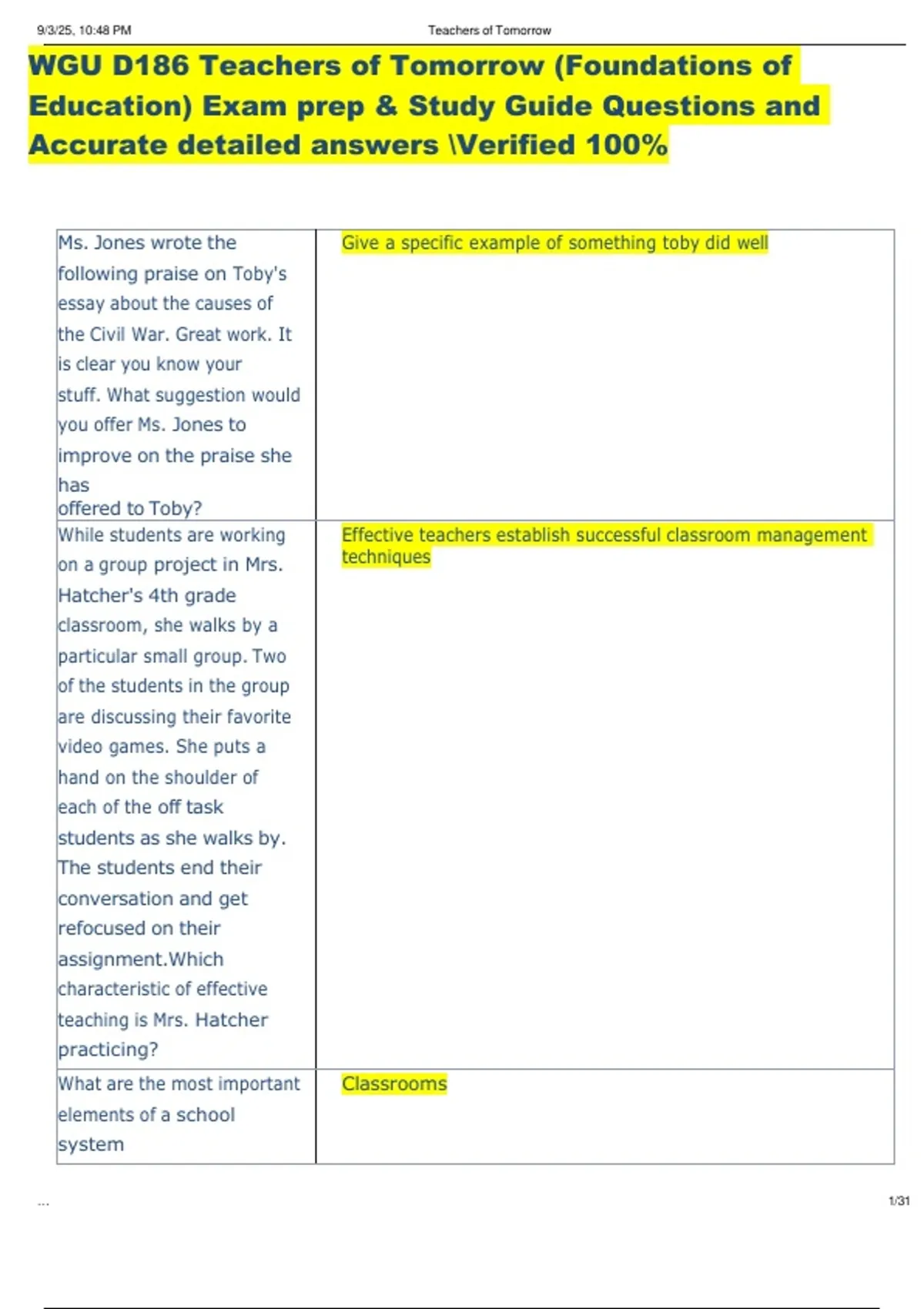 9/3/25, 10:48 PM Teachers of Tomorrow

WGU D186 Teachers of Tomorrow (Foundations of Education) Exam prep & Study Guide Questions and Accurate detailed answers \Verified 100%

| | |
|---|---|
| Ms. Jones wrote the following praise on Toby's essay about the causes of the Civil War. Great work. It is clear you know your stuff. What suggestion would you offer Ms. Jones to improve on the praise she has offered to Toby? | Give a specific example of something toby did well |
| While students are working on a group project in Mrs. Hatcher's 4th grade classroom, she walks by a particular small group. Two of the students in the group are discussing their favorite video games. She puts a hand on the shoulder of each of the off task students as she walks by. The students end their conversation and get refocused on their assignment.Which characteristic of effective teaching is Mrs. Hatcher practicing? | Effective teachers establish successful classroom management techniques |
| What are the most important elements of a school system | Classrooms |

...

1/31